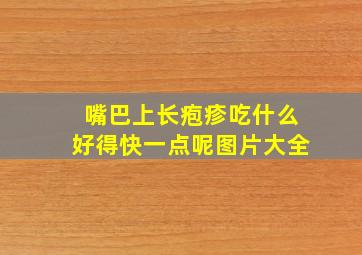 嘴巴上长疱疹吃什么
好得快一点呢图片大全